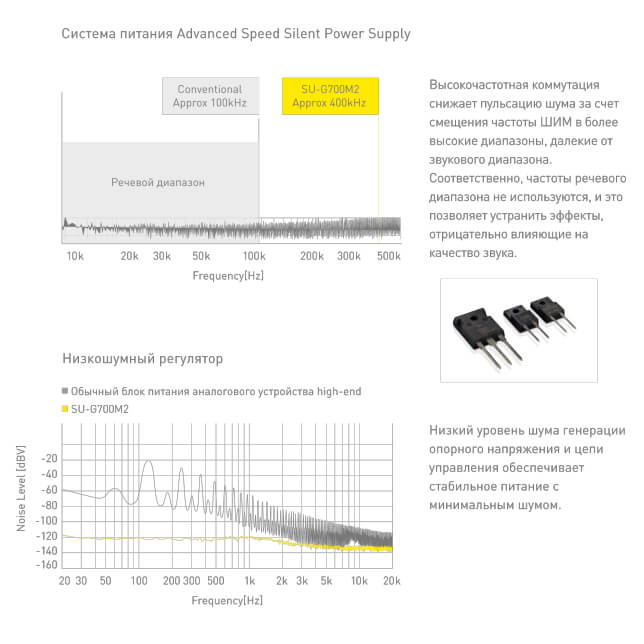 Система питания Advanced Speed Silent Power Supply

Conventional
Approx 100kHz

SU-G700M2
Approx 400kHz

Речевой диапазон

10k 20k 30k 50k 100k 200k 300k 500k

Frequency[Hz]

Высокочастотная коммутация снижает пульсацию шума за счет смещения частоты ШИМ в более высокие диапазоны, далекие от звукового диапазона. Соответственно, частоты речевого диапазона не используются, и это позволяет устранить эффекты, отрицательно влияющие на качество звука.

Низкошумный регулятор

Обычный блок питания аналогового устройства high-end
SU-G700M2

Noise Level [dBV]

-20
-40
-60
-80
-100
-120
-140
-160

20 30 50 100 200 300 500 1k 2k 3k 5k 10k 20k

Frequency[Hz]

Низкий уровень шума генерации опорного напряжения и цепи управления обеспечивает стабильное питание с минимальным шумом.